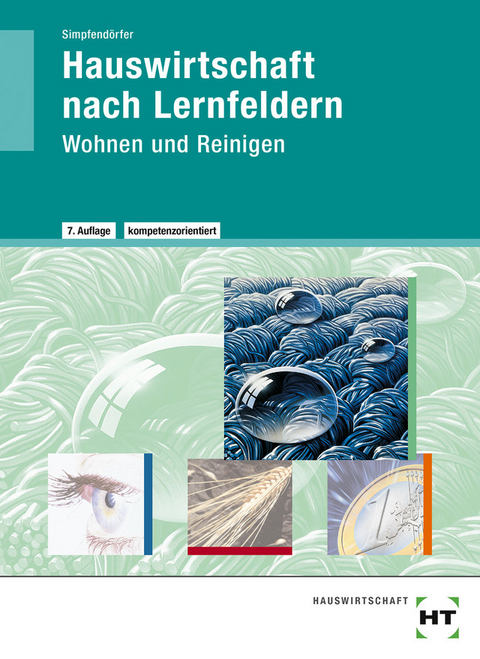 Simpfendörfer

Hauswirtschaft nach Lernfeldern

Wohnen und Reinigen

7. Auflage

kompetenzorientiert

HAUSWIRTSCHAFT

HT